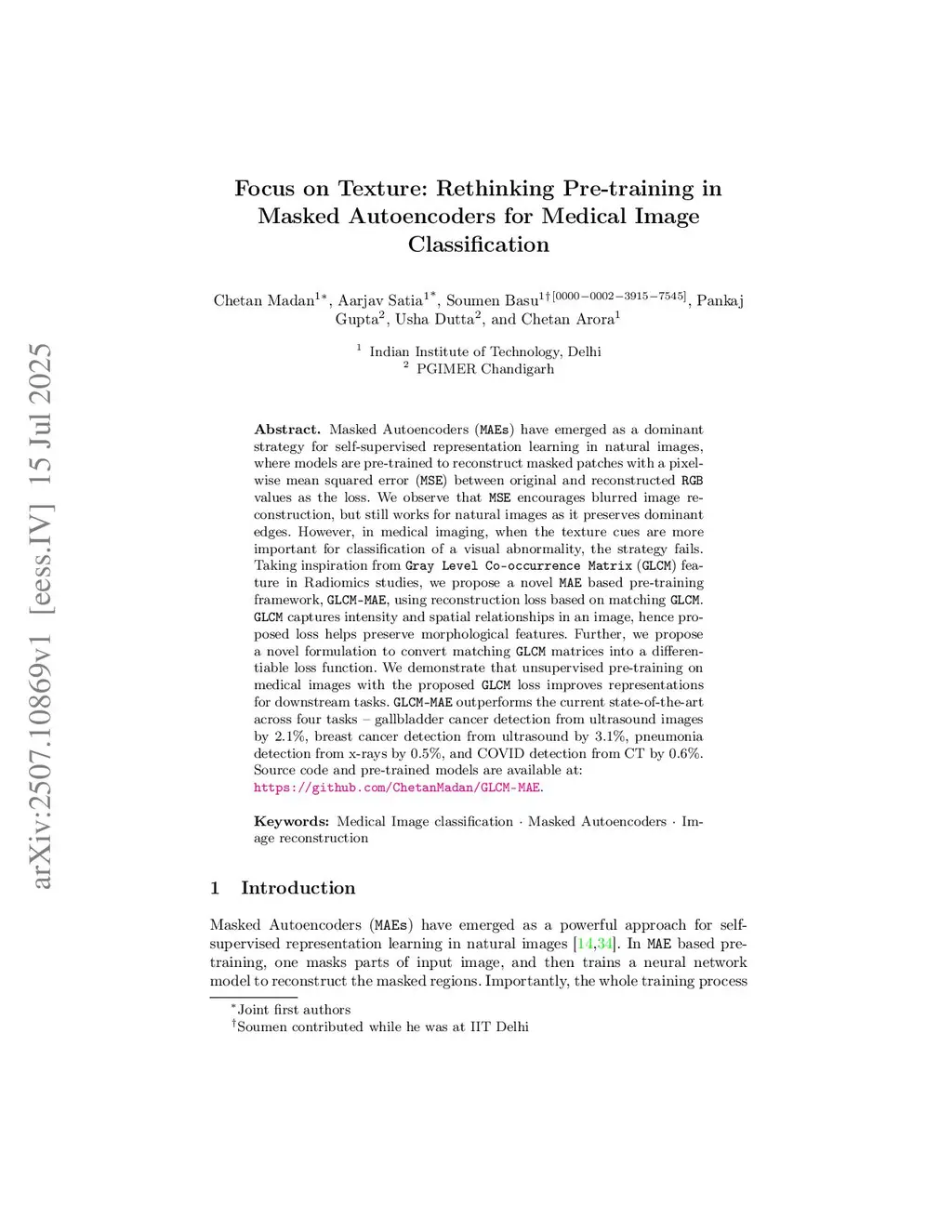 arXiv:2507.10869v1 [eess.IV] 15 Jul 2025

Focus on Texture: Rethinking Pre-training in Masked Autoencoders for Medical Image Classification

Chetan Madan$^{1*}$, Aarjav Satia$^{1*}$, Soumen Basu$^{1\dagger[0000-0002-3915-7545]}$, Pankaj Gupta$^{2}$, Usha Dutta$^{2}$, and Chetan Arora$^{1}$

$^{1}$ Indian Institute of Technology, Delhi
$^{2}$ PGIMER Chandigarh

Abstract. Masked Autoencoders (MAEs) have emerged as a dominant strategy for self-supervised representation learning in natural images, where models are pre-trained to reconstruct masked patches with a pixel-wise mean squared error (MSE) between original and reconstructed RGB values as the loss. We observe that MSE encourages blurred image reconstruction, but still works for natural images as it preserves dominant edges. However, in medical imaging, when the texture cues are more important for classification of a visual abnormality, the strategy fails. Taking inspiration from Gray Level Co-occurrence Matrix (GLCM) feature in Radiomics studies, we propose a novel MAE based pre-training framework, GLCM-MAE, using reconstruction loss based on matching GLCM. GLCM captures intensity and spatial relationships in an image, hence proposed loss helps preserve morphological features. Further, we propose a novel formulation to convert matching GLCM matrices into a differentiable loss function. We demonstrate that unsupervised pre-training on medical images with the proposed GLCM loss improves representations for downstream tasks. GLCM-MAE outperforms the current state-of-the-art across four tasks – gallbladder cancer detection from ultrasound images by 2.1%, breast cancer detection from ultrasound by 3.1%, pneumonia detection from x-rays by 0.5%, and COVID detection from CT by 0.6%. Source code and pre-trained models are available at: https://github.com/ChetanMadan/GLCM-MAE.

Keywords: Medical Image classification · Masked Autoencoders · Image reconstruction

1 Introduction

Masked Autoencoders (MAEs) have emerged as a powerful approach for self-supervised representation learning in natural images [14,34]. In MAE based pre-training, one masks parts of input image, and then trains a neural network model to reconstruct the masked regions. Importantly, the whole training process

$^{*}$Joint first authors
$^{\dagger}$Soumen contributed while he was at IIT Delhi